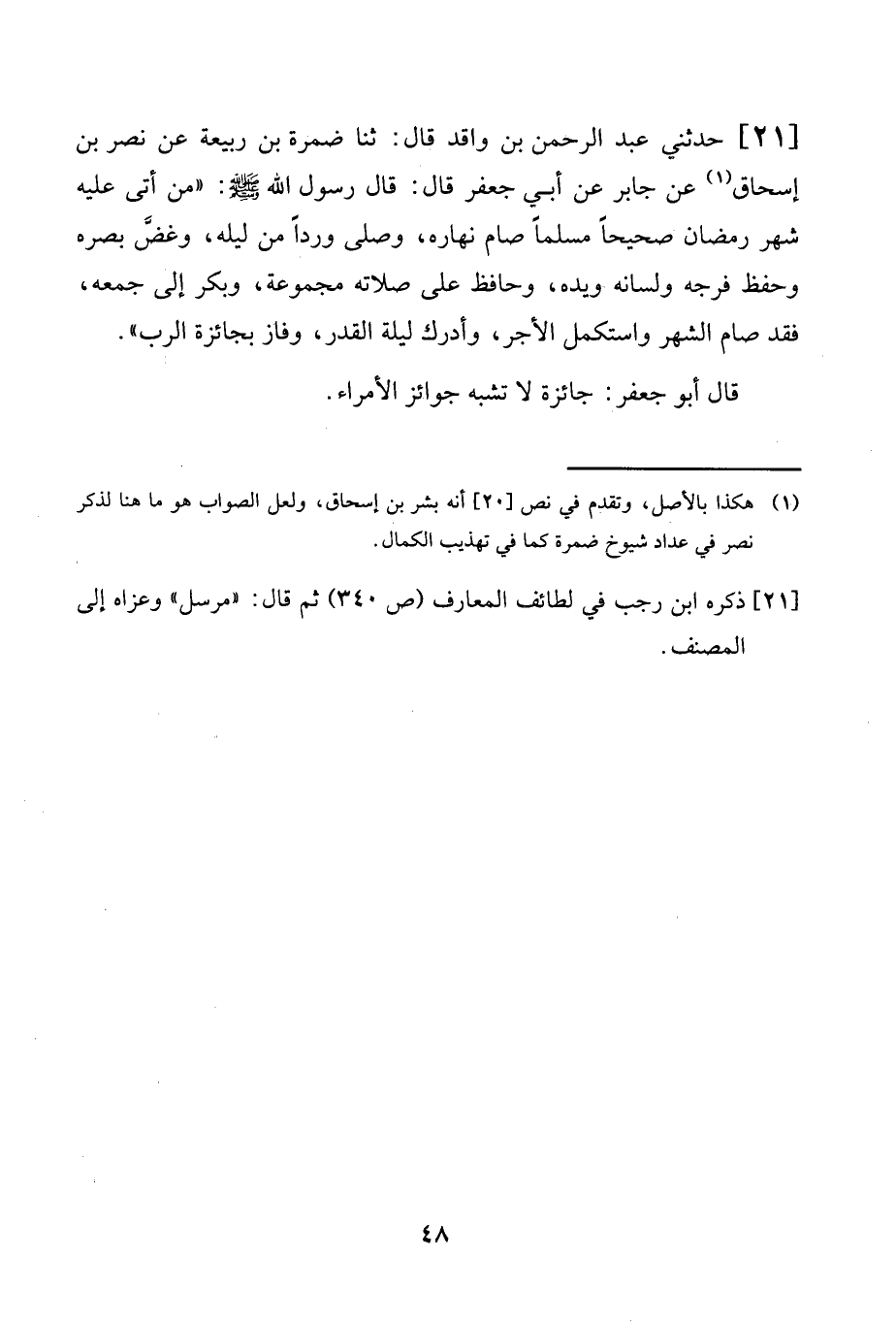 [٢١] حدثني عبد الرحمن بن واقد قال: ثنا ضمرة بن ربيعة عن نصر بن إسحاق$^{(١)}$ عن جابر عن أبي جعفر قال: قال رسول الله ﷺ: «من أتى عليه شهر رمضان صحيحاً مسلماً صام نهاره، وصلى ورداً من ليله، وغضَّ بصره وحفظ فرجه ولسانه ويده، وحافظ على صلاته مجموعة، وبكر إلى جمعه، فقد صام الشهر واستكمل الأجر، وأدرك ليلة القدر، وفاز بجائزة الرب».

قال أبو جعفر: جائزة لا تشبه جوائز الأمراء.

(١) هكذا بالأصل، وتقدم في نص [٢٠] أنه بشر بن إسحاق، ولعل الصواب هو ما هنا لذكر نصر في عداد شيوخ ضمرة كما في تهذيب الكمال.

[٢١] ذكره ابن رجب في لطائف المعارف (ص ٣٤٠) ثم قال: «مرسل» وعزاه إلى المصنف.

٤٨